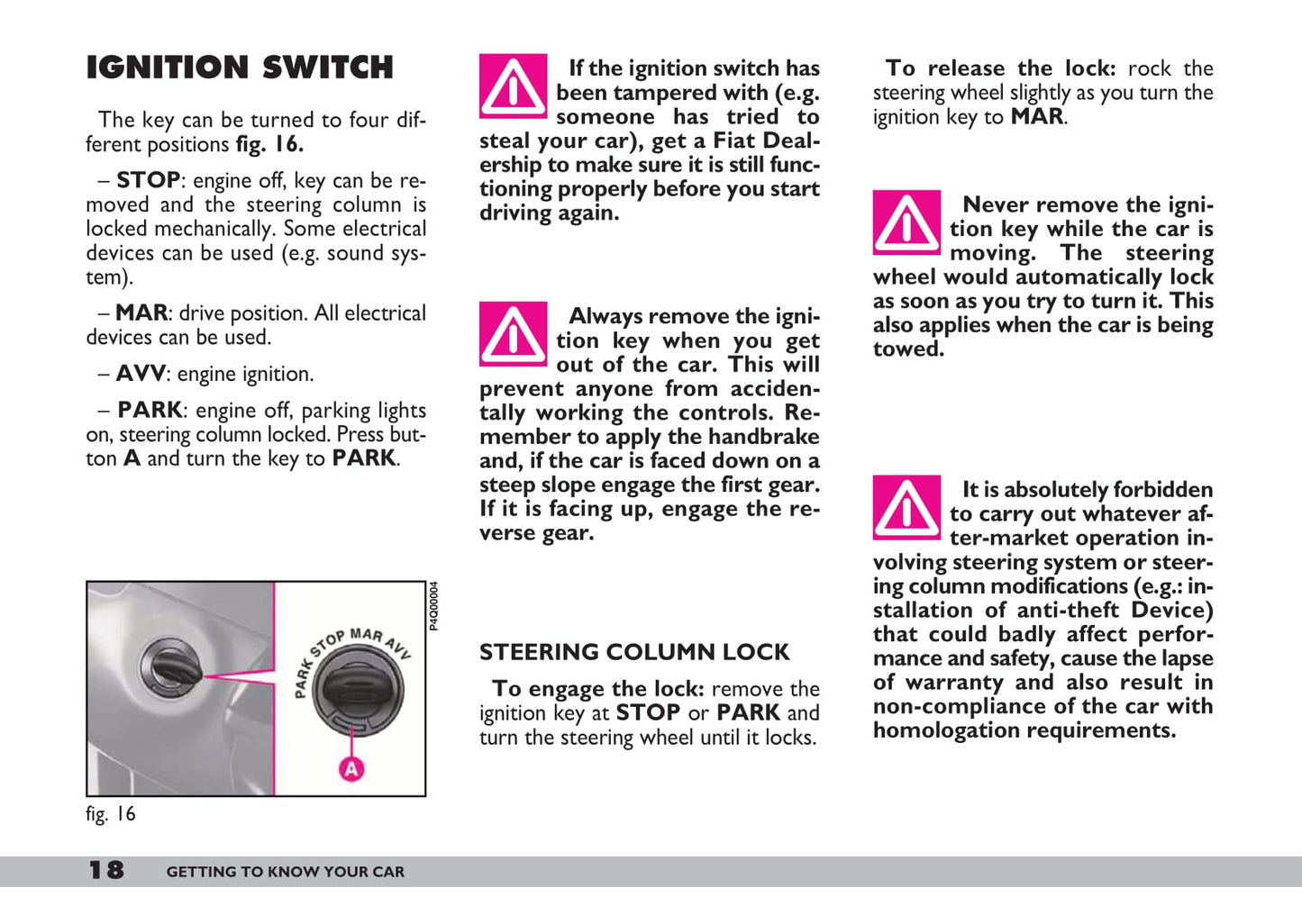 IGNITION SWITCH

The key can be turned to four different positions fig. 16.

– STOP: engine off, key can be removed and the steering column is locked mechanically. Some electrical devices can be used (e.g. sound system).

– MAR: drive position. All electrical devices can be used.

– AVV: engine ignition.

– PARK: engine off, parking lights on, steering column locked. Press button A and turn the key to PARK.

PARK STOP MAR AVV

A

P4Q00004

fig. 16

If the ignition switch has been tampered with (e.g. someone has tried to steal your car), get a Fiat Dealership to make sure it is still functioning properly before you start driving again.

Always remove the ignition key when you get out of the car. This will prevent anyone from accidentally working the controls. Remember to apply the handbrake and, if the car is faced down on a steep slope engage the first gear. If it is facing up, engage the reverse gear.

STEERING COLUMN LOCK

To engage the lock: remove the ignition key at STOP or PARK and turn the steering wheel until it locks.

To release the lock: rock the steering wheel slightly as you turn the ignition key to MAR.

Never remove the ignition key while the car is moving. The steering wheel would automatically lock as soon as you try to turn it. This also applies when the car is being towed.

It is absolutely forbidden to carry out whatever after-market operation involving steering system or steering column modifications (e.g.: installation of anti-theft Device) that could badly affect performance and safety, cause the lapse of warranty and also result in non-compliance of the car with homologation requirements.

18 GETTING TO KNOW YOUR CAR